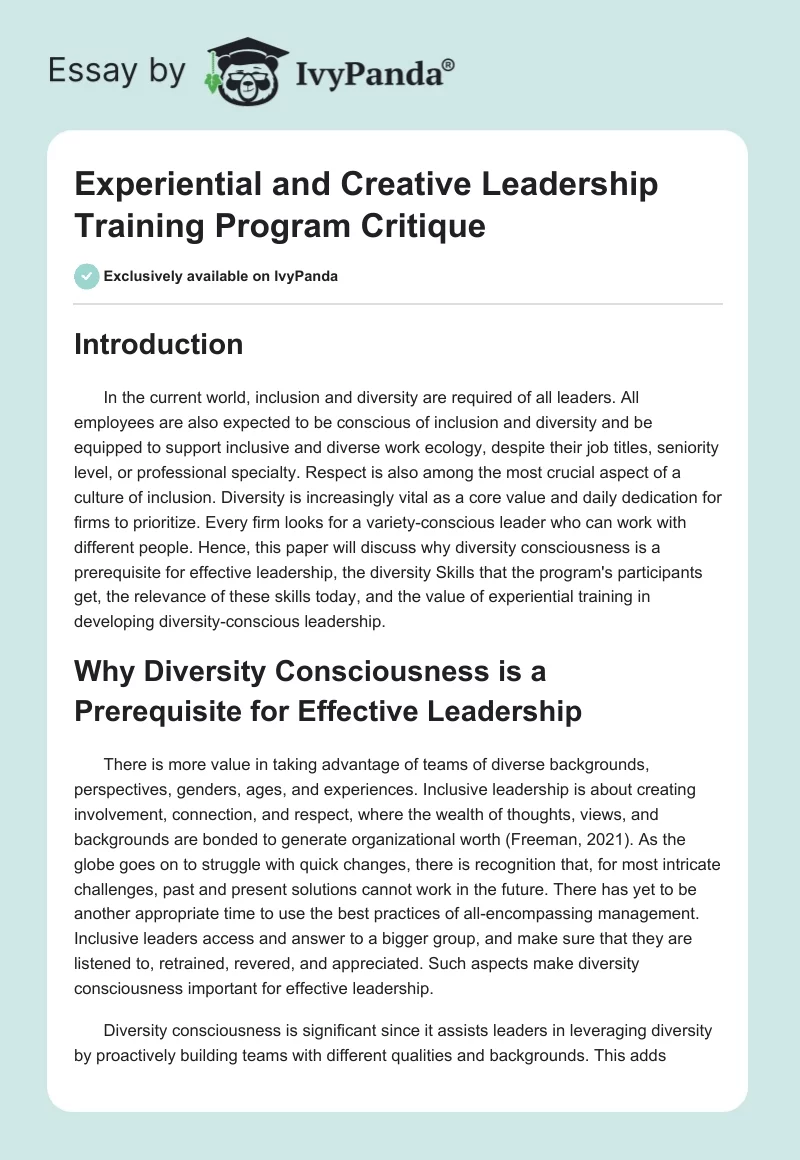 Essay by IvyPanda®

Experiential and Creative Leadership Training Program Critique

Exclusively available on IvyPanda

Introduction

In the current world, inclusion and diversity are required of all leaders. All employees are also expected to be conscious of inclusion and diversity and be equipped to support inclusive and diverse work ecology, despite their job titles, seniority level, or professional specialty. Respect is also among the most crucial aspect of a culture of inclusion. Diversity is increasingly vital as a core value and daily dedication for firms to prioritize. Every firm looks for a variety-conscious leader who can work with different people. Hence, this paper will discuss why diversity consciousness is a prerequisite for effective leadership, the diversity Skills that the program's participants get, the relevance of these skills today, and the value of experiential training in developing diversity-conscious leadership.

Why Diversity Consciousness is a Prerequisite for Effective Leadership

There is more value in taking advantage of teams of diverse backgrounds, perspectives, genders, ages, and experiences. Inclusive leadership is about creating involvement, connection, and respect, where the wealth of thoughts, views, and backgrounds are bonded to generate organizational worth (Freeman, 2021). As the globe goes on to struggle with quick changes, there is recognition that, for most intricate challenges, past and present solutions cannot work in the future. There has yet to be another appropriate time to use the best practices of all-encompassing management. Inclusive leaders access and answer to a bigger group, and make sure that they are listened to, retrained, revered, and appreciated. Such aspects make diversity consciousness important for effective leadership.

Diversity consciousness is significant since it assists leaders in leveraging diversity by proactively building teams with different qualities and backgrounds. This adds